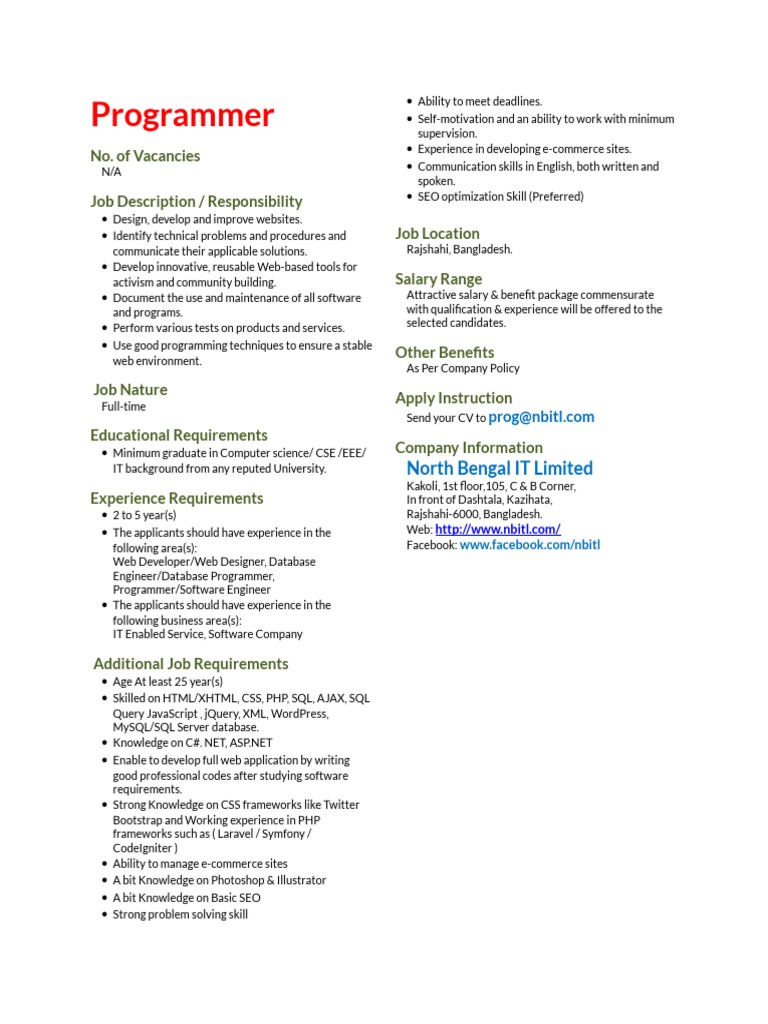 Programmer

No. of Vacancies
N/A

Job Description / Responsibility
- Design, develop and improve websites.
- Identify technical problems and procedures and communicate their applicable solutions.
- Develop innovative, reusable Web-based tools for activism and community building.
- Document the use and maintenance of all software and programs.
- Perform various tests on products and services.
- Use good programming techniques to ensure a stable web environment.

Job Nature
Full-time

Educational Requirements
- Minimum graduate in Computer science/ CSE /EEE/ IT background from any reputed University.

Experience Requirements
- 2 to 5 year(s)
- The applicants should have experience in the following area(s):
Web Developer/Web Designer, Database Engineer/Database Programmer, Programmer/Software Engineer
- The applicants should have experience in the following business area(s):
IT Enabled Service, Software Company

Additional Job Requirements
- Age At least 25 year(s)
- Skilled on HTML/XHTML, CSS, PHP, SQL, AJAX, SQL Query JavaScript , jQuery, XML, WordPress, MySQL/SQL Server database.
- Knowledge on C#. NET, ASP.NET
- Enable to develop full web application by writing good professional codes after studying software requirements.
- Strong Knowledge on CSS frameworks like Twitter Bootstrap and Working experience in PHP frameworks such as ( Laravel / Symfony / CodeIgniter )
- Ability to manage e-commerce sites
- A bit Knowledge on Photoshop & Illustrator
- A bit Knowledge on Basic SEO
- Strong problem solving skill
- Ability to meet deadlines.
- Self-motivation and an ability to work with minimum supervision.
- Experience in developing e-commerce sites.
- Communication skills in English, both written and spoken.
- SEO optimization Skill (Preferred)

Job Location
Rajshahi, Bangladesh.

Salary Range
Attractive salary & benefit package commensurate with qualification & experience will be offered to the selected candidates.

Other Benefits
As Per Company Policy

Apply Instruction
Send your CV to prog@nbitl.com

Company Information
North Bengal IT Limited
Kakoli, 1st floor,105, C & B Corner,
In front of Dashtala, Kazihata,
Rajshahi-6000, Bangladesh.
Web: http://www.nbitl.com/
Facebook: www.facebook.com/nbitl